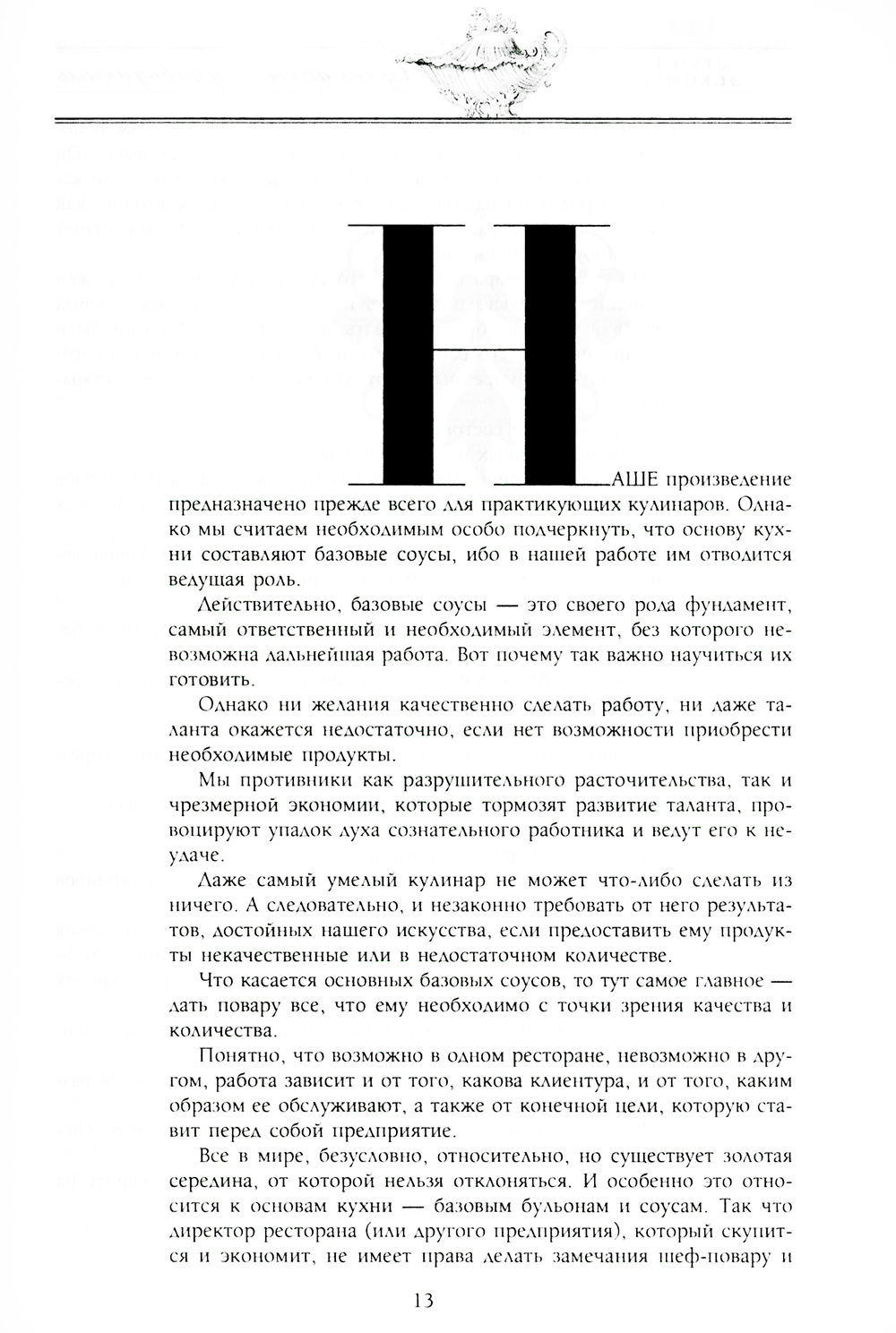 НАШЕ произведение предназначено прежде всего для практикующих кулинаров. Однако мы считаем необходимым особо подчеркнуть, что основу кухни составляют базовые соусы, ибо в нашей работе им отводится ведущая роль.

Действительно, базовые соусы — это своего рода фундамент, самый ответственный и необходимый элемент, без которого невозможна дальнейшая работа. Вот почему так важно научиться их готовить.

Однако ни желания качественно сделать работу, ни даже таланта окажется недостаточно, если нет возможности приобрести необходимые продукты.

Мы противники как разрушительного расточительства, так и чрезмерной экономии, которые тормозят развитие таланта, провоцируют упадок духа сознательного работника и ведут его к неудаче.

Даже самый умелый кулинар не может что-либо сделать из ничего. А следовательно, и незаконно требовать от него результатов, достойных нашего искусства, если предоставить ему продукты некачественные или в недостаточном количестве.

Что касается основных базовых соусов, то тут самое главное — дать повару все, что ему необходимо с точки зрения качества и количества.

Понятно, что возможно в одном ресторане, невозможно в другом, работа зависит и от того, какова клиентура, и от того, каким образом ее обслуживают, а также от конечной цели, которую ставит перед собой предприятие.

Все в мире, безусловно, относительно, но существует золотая середина, от которой нельзя отклоняться. И особенно это относится к основам кухни — базовым бульонам и соусам. Так что директор ресторана (или другого предприятия), который скупится и экономит, не имеет права делать замечания шеф-повару и

13